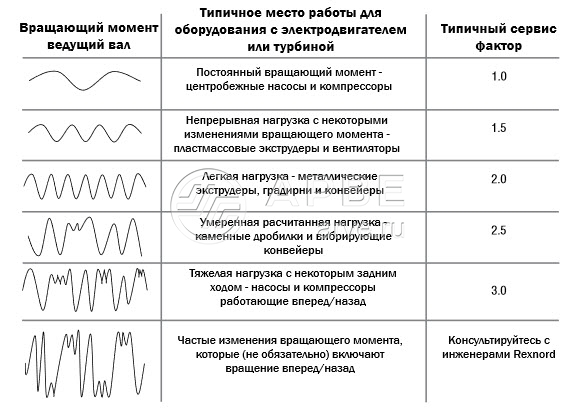 | Вращающий момент ведущий вал | Типичное место работы для оборудования с электродвигателем или турбиной | Типичный сервис фактор |
|---|---|---|
| | Постоянный вращающий момент - центробежные насосы и компрессоры | 1.0 |
| | Непрерывная нагрузка с некоторыми изменениями вращающего момента - пластмассовые экструдеры и вентиляторы | 1.5 |
| | Легкая нагрузка - металлические экструдеры, градирни и конвейеры | 2.0 |
| | Умеренная расчитанная нагрузка - каменные дробилки и вибрирующие конвейеры | 2.5 |
| | Тяжелая нагрузка с некоторым задним ходом - насосы и компрессоры работающие вперед/назад | 3.0 |
| | Частые изменения вращающего момента, которые (не обязательно) включают вращение вперед/назад | Консультируйтесь с инженерами Rexnord |

АРВЕ
arve.ru